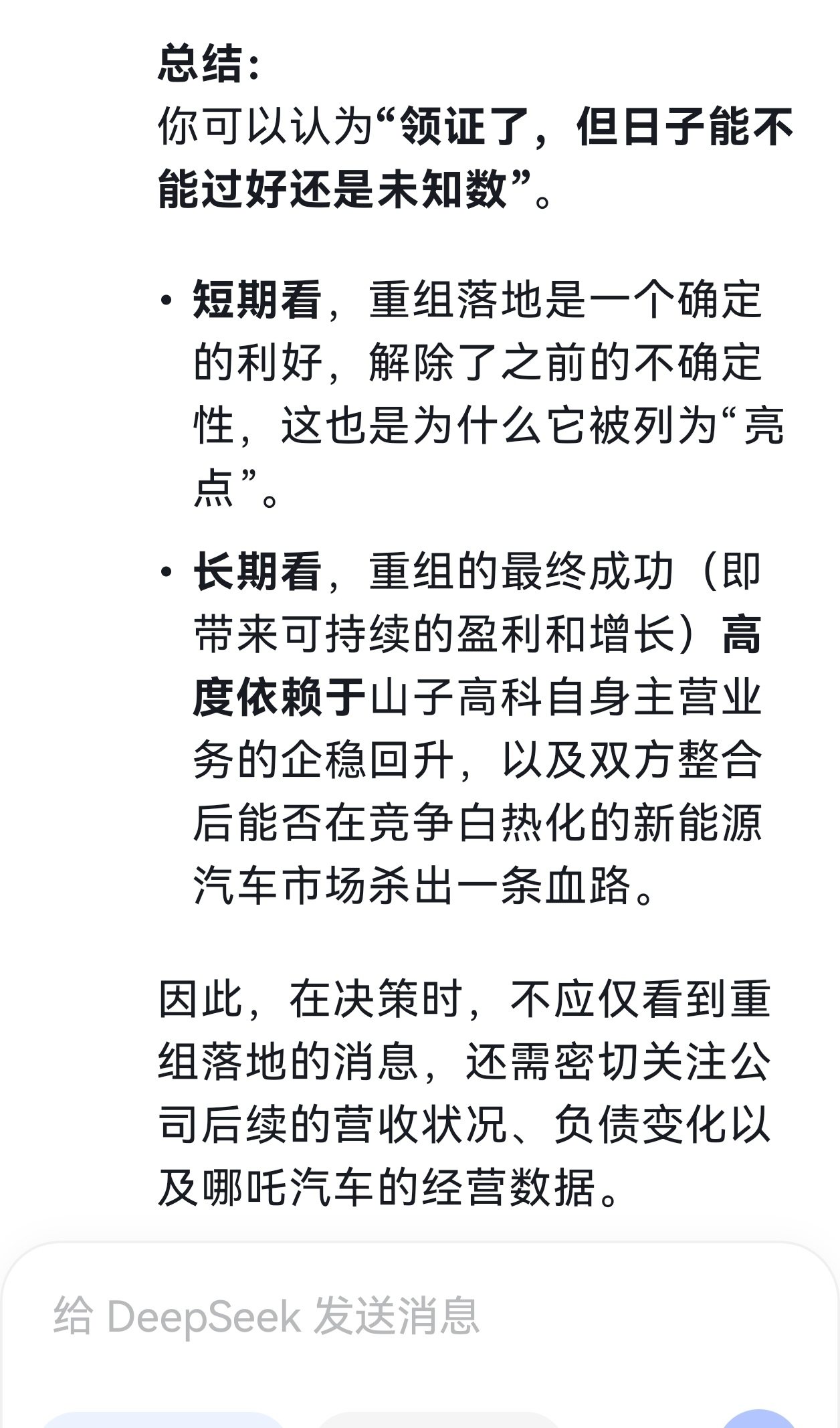 总结：
你可以认为“领证了，但日子能不能过好还是未知数”。

• 短期看，重组落地是一个确定的利好，解除了之前的不确定性，这也是为什么它被列为“亮点”。

• 长期看，重组的最终成功（即带来可持续的盈利和增长）高度依赖于山子高科自身主营业务的企稳回升，以及双方整合后能否在竞争白热化的新能源汽车市场杀出一条血路。

因此，在决策时，不应仅看到重组落地的消息，还需密切关注公司后续的营收状况、负债变化以及哪吒汽车的经营数据。

给 DeepSeek 发送消息